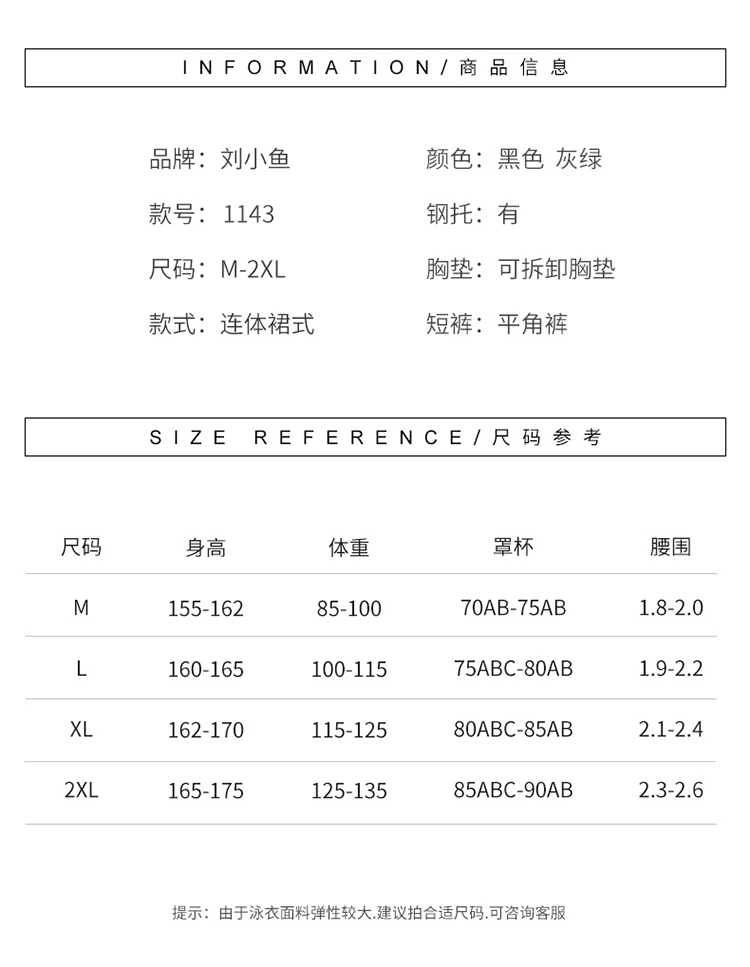 INFORMATION/商品信息

品牌：刘小鱼

款号：1143

尺码：M-2XL

款式：连体裙式

颜色：黑色 灰绿

钢托：有

胸垫：可拆卸胸垫

短裤：平角裤

SIZE REFERENCE/尺码参考

| 尺码 | 身高 | 体重 | 罩杯 | 腰围 |
|---|---|---|---|---|
| M | 155-162 | 85-100 | 70AB-75AB | 1.8-2.0 |
| L | 160-165 | 100-115 | 75ABC-80AB | 1.9-2.2 |
| XL | 162-170 | 115-125 | 80ABC-85AB | 2.1-2.4 |
| 2XL | 165-175 | 125-135 | 85ABC-90AB | 2.3-2.6 |

提示：由于泳衣面料弹性较大.建议拍合适尺码.可咨询客服